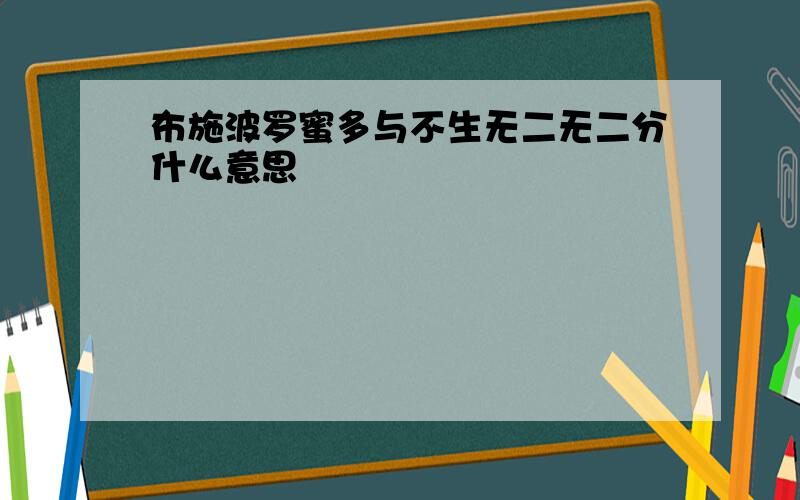 布施波罗蜜多与不生无二无二分什么意思